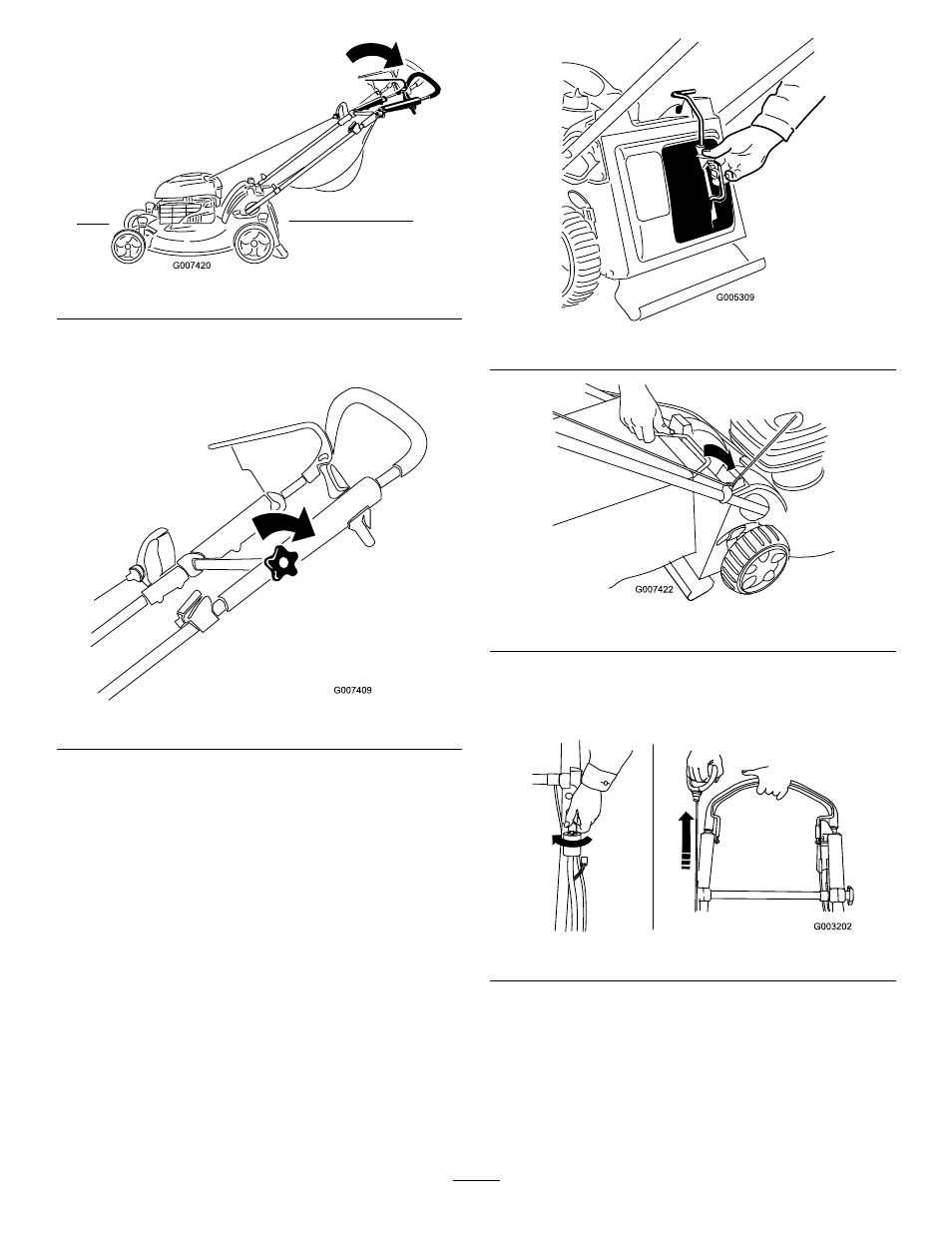 G007420

G007409

G005309

G007422

G003202